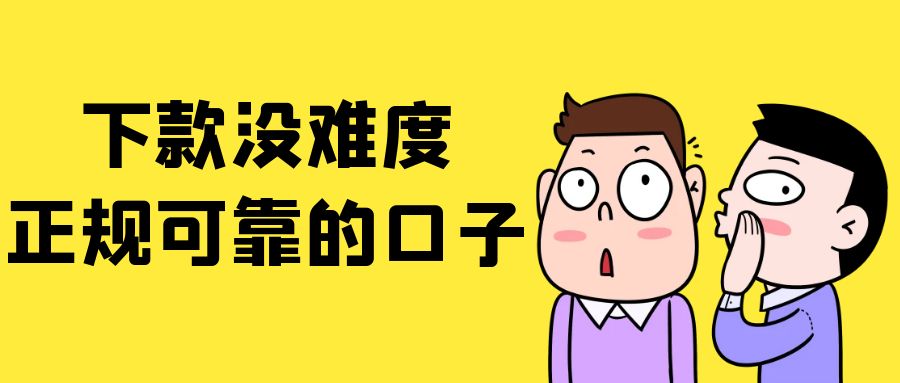 下款没难度
正规可靠的口子